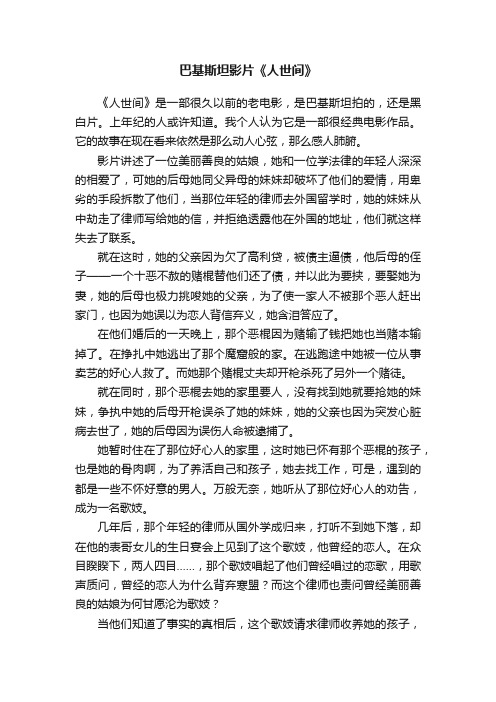 巴基斯坦影片《人世间》

《人世间》是一部很久以前的老电影，是巴基斯坦拍的，还是黑白片。上年纪的人或许知道。我个人认为它是一部很经典电影作品。它的故事在现在看来依然是那么动人心弦，那么感人肺腑。

影片讲述了一位美丽善良的姑娘，她和一位学法律的年轻人深深的相爱了，可她的后母她同父异母的妹妹却破坏了他们的爱情，用卑劣的手段拆散了他们，当那位年轻的律师去外国留学时，她的妹妹从中劫走了律师写给她的信，并拒绝透露他在外国的地址，他们就这样失去了联系。

就在这时，她的父亲因为欠了高利贷，被债主逼债，他后母的侄子——一个十恶不赦的赌棍替他们还了债，并以此为要挟，要娶她为妻，她的后母也极力挑唆她的父亲，为了使一家人不被那个恶人赶出家门，也因为她误以为恋人背信弃义，她含泪答应了。

在他们婚后的一天晚上，那个恶棍因为赌输了钱把她也当赌本输掉了。在挣扎中她逃出了那个魔窟般的家。在逃跑途中她被一位从事卖艺的好心人救了。而她那个赌棍丈夫却开枪杀死了另外一个赌徒。

就在同时，那个恶棍去她的家里要人，没有找到她就要抢她的妹妹，争执中她的后母开枪误杀了她的妹妹，她的父亲也因为突发心脏病去世了，她的后母因为误伤人命被逮捕了。

她暂时住在了那位好心人的家里，这时她已怀有那个恶棍的孩子，也是她的骨肉啊，为了养活自己和孩子，她去找工作，可是，遇到的都是一些不怀好意的男人。万般无奈，她听从了那位好心人的劝告，成为一名歌妓。

几年后，那个年轻的律师从国外学成归来，打听不到她下落，却在他的表哥女儿的生日宴会上见到了这个歌妓，他曾经的恋人。在众目睽睽下，两人四目……，那个歌妓唱起了他们曾经唱过的恋歌，用歌声质问，曾经的恋人为什么背弃寒盟？而这个律师也责问曾经美丽善良的姑娘为何甘愿沦为歌妓？

当他们知道了事实的真相后，这个歌妓请求律师收养她的孩子，